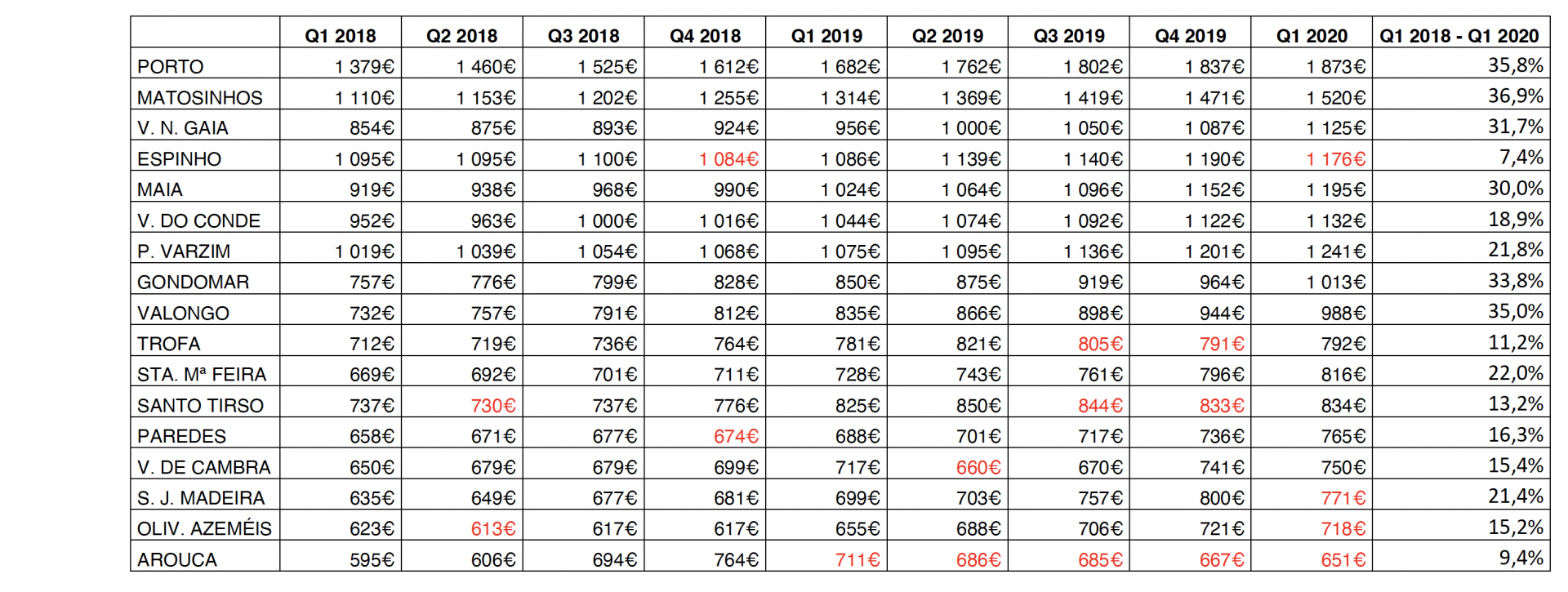 | | Q1 2018 | Q2 2018 | Q3 2018 | Q4 2018 | Q1 2019 | Q2 2019 | Q3 2019 | Q4 2019 | Q1 2020 | Q1 2018 - Q1 2020 |
|---|---|---|---|---|---|---|---|---|---|---|
| PORTO | 1 379€ | 1 460€ | 1 525€ | 1 612€ | 1 682€ | 1 762€ | 1 802€ | 1 837€ | 1 873€ | 35,8% |
| MATOSINHOS | 1 110€ | 1 153€ | 1 202€ | 1 255€ | 1 314€ | 1 369€ | 1 419€ | 1 471€ | 1 520€ | 36,9% |
| V. N. GAIA | 854€ | 875€ | 893€ | 924€ | 956€ | 1 000€ | 1 050€ | 1 087€ | 1 125€ | 31,7% |
| ESPINHO | 1 095€ | 1 095€ | 1 100€ | 1 084€ | 1 086€ | 1 139€ | 1 140€ | 1 190€ | 1 176€ | 7,4% |
| MAIA | 919€ | 938€ | 968€ | 990€ | 1 024€ | 1 064€ | 1 096€ | 1 152€ | 1 195€ | 30,0% |
| V. DO CONDE | 952€ | 963€ | 1 000€ | 1 016€ | 1 044€ | 1 074€ | 1 092€ | 1 122€ | 1 132€ | 18,9% |
| P. VARZIM | 1 019€ | 1 039€ | 1 054€ | 1 068€ | 1 075€ | 1 095€ | 1 136€ | 1 201€ | 1 241€ | 21,8% |
| GONDOMAR | 757€ | 776€ | 799€ | 828€ | 850€ | 875€ | 919€ | 964€ | 1 013€ | 33,8% |
| VALONGO | 732€ | 757€ | 791€ | 812€ | 835€ | 866€ | 898€ | 944€ | 988€ | 35,0% |
| TROFA | 712€ | 719€ | 736€ | 764€ | 781€ | 821€ | 805€ | 791€ | 792€ | 11,2% |
| STA. Mª FEIRA | 669€ | 692€ | 701€ | 711€ | 728€ | 743€ | 761€ | 796€ | 816€ | 22,0% |
| SANTO TIRSO | 737€ | 730€ | 737€ | 776€ | 825€ | 850€ | 844€ | 833€ | 834€ | 13,2% |
| PAREDES | 658€ | 671€ | 677€ | 674€ | 688€ | 701€ | 717€ | 736€ | 765€ | 16,3% |
| V. DE CAMBRA | 650€ | 679€ | 679€ | 699€ | 717€ | 660€ | 670€ | 741€ | 750€ | 15,4% |
| S. J. MADEIRA | 635€ | 649€ | 677€ | 681€ | 699€ | 703€ | 757€ | 800€ | 771€ | 21,4% |
| OLIV. AZEMÉIS | 623€ | 613€ | 617€ | 617€ | 655€ | 688€ | 706€ | 721€ | 718€ | 15,2% |
| AROUCA | 595€ | 606€ | 694€ | 764€ | 711€ | 686€ | 685€ | 667€ | 651€ | 9,4% |